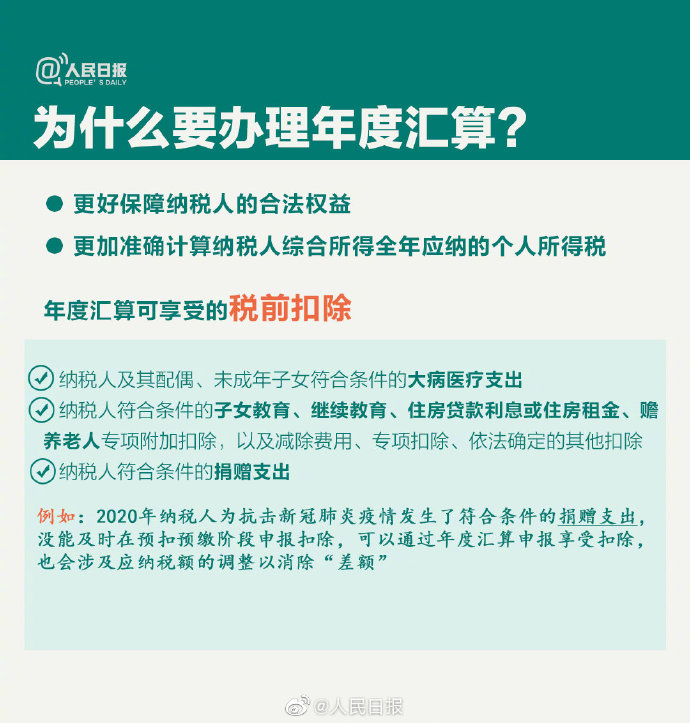 @人民日报
PEOPLE'S DAILY

为什么要办理年度汇算？

● 更好保障纳税人的合法权益
● 更加准确计算纳税人综合所得全年应纳的个人所得税

年度汇算可享受的税前扣除

纳税人及其配偶、未成年子女符合条件的大病医疗支出
纳税人符合条件的子女教育、继续教育、住房贷款利息或住房租金、赡养老人专项附加扣除，以及减除费用、专项扣除、依法确定的其他扣除
纳税人符合条件的捐赠支出

例如：2020年纳税人为抗击新冠肺炎疫情发生了符合条件的捐赠支出，没能及时在预扣预缴阶段申报扣除，可以通过年度汇算申报享受扣除，也会涉及应纳税额的调整以消除“差额”

@人民日报